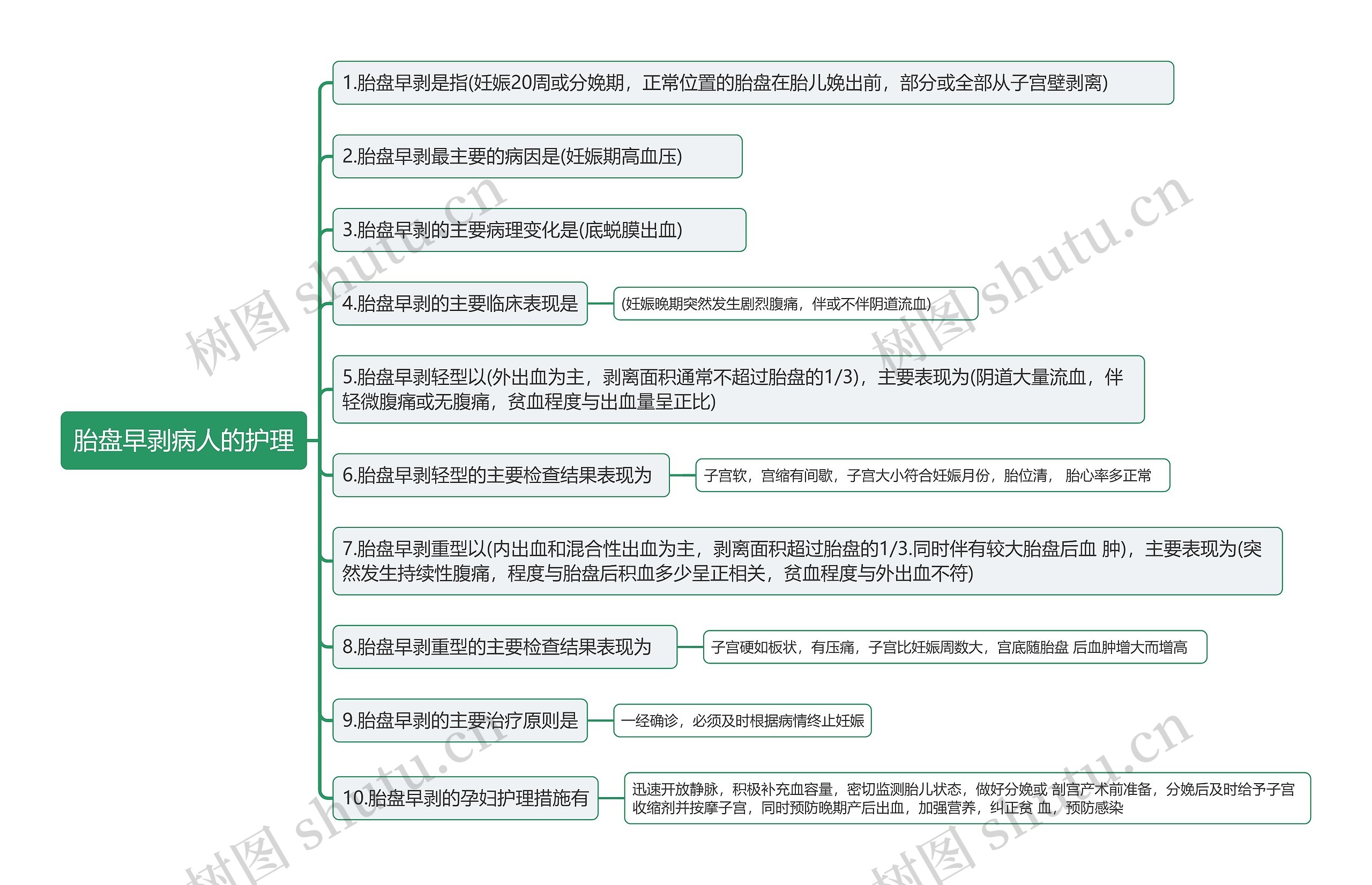 胎盘早剥病人的护理

1.胎盘早剥是指(妊娠20周或分娩期，正常位置的胎盘在胎儿娩出前，部分或全部从子宫壁剥离)

2.胎盘早剥最主要的病因是(妊娠期高血压)

3.胎盘早剥的主要病理变化是(底蜕膜出血)

4.胎盘早剥的主要临床表现是

(妊娠晚期突然发生剧烈腹痛，伴或不伴阴道流血)

5.胎盘早剥轻型以(外出血为主，剥离面积通常不超过胎盘的1/3)，主要表现为(阴道大量流血，伴轻微腹痛或无腹痛，贫血程度与出血量呈正比)

6.胎盘早剥轻型的主要检查结果表现为

子宫软，宫缩有间歇，子宫大小符合妊娠月份，胎位清， 胎心率多正常

7.胎盘早剥重型以(内出血和混合性出血为主，剥离面积超过胎盘的1/3.同时伴有较大胎盘后血 肿)，主要表现为(突然发生持续性腹痛，程度与胎盘后积血多少呈正相关，贫血程度与外出血不符)

8.胎盘早剥重型的主要检查结果表现为

子宫硬如板状，有压痛，子宫比妊娠周数大，宫底随胎盘 后血肿增大而增高

9.胎盘早剥的主要治疗原则是

一经确诊，必须及时根据病情终止妊娠

10.胎盘早剥的孕妇护理措施有

迅速开放静脉，积极补充血容量，密切监测胎儿状态，做好分娩或 剖宫产术前准备，分娩后及时给予子宫收缩剂并按摩子宫，同时预防晚期产后出血，加强营养，纠正贫 血，预防感染

树图 shutu.cn
树图 shutu.cn
树图 shutu.cn
树图 shutu.cn